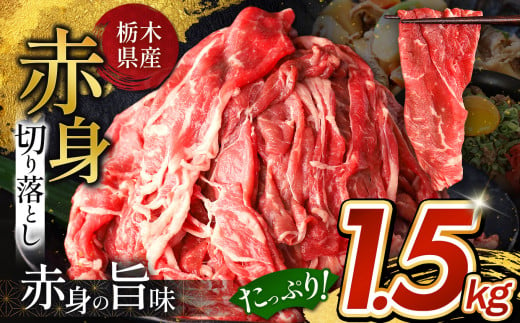 栃木県産

赤身

切り落とし

赤身の旨味

たっぷり!

1.5kg